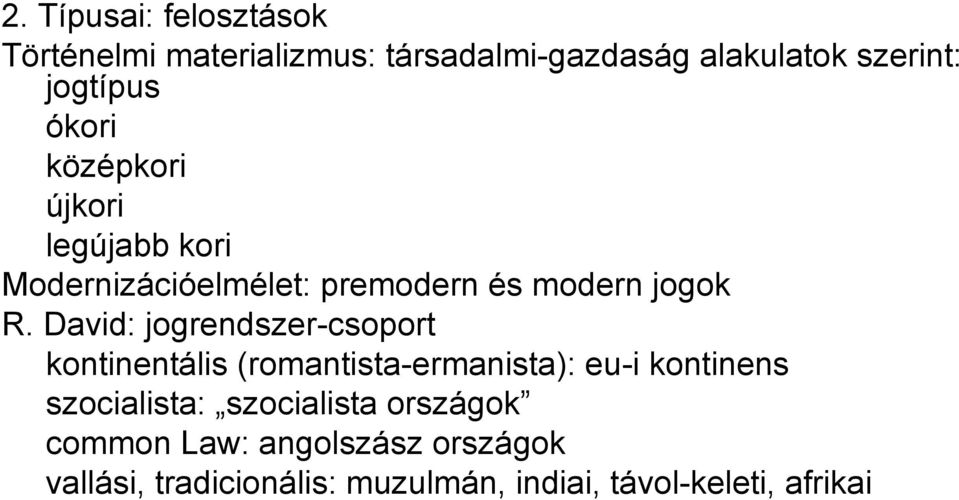 2. Típusai: felosztások
Történelmi materializmus: társadalmi-gazdaság alakulatok szerint: jogtípus
ókori
középkori
újkori
legújabb kori
Modernizációelmélet: premodern és modern jogok
R. David: jogrendszer-csoport
kontinentális (romantista-ermanista): eu-i kontinens
szocialista: „szocialista országok”
common Law: angolszász országok
vallási, tradicionális: muzulmán, indiai, távol-keleti, afrikai